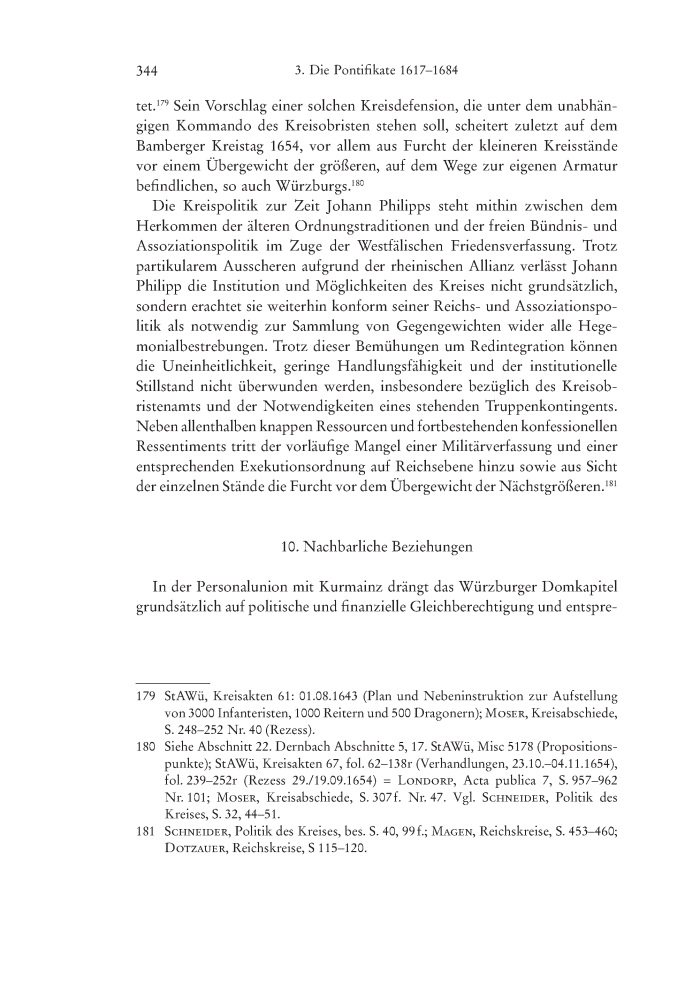 344 3. Die Pontifikate 1617–1684

tet.$^{179}$ Sein Vorschlag einer solchen Kreisdefension, die unter dem unabhängigen Kommando des Kreisobristen stehen soll, scheitert zuletzt auf dem Bamberger Kreistag 1654, vor allem aus Furcht der kleineren Kreisstände vor einem Übergewicht der größeren, auf dem Wege zur eigenen Armatur befindlichen, so auch Würzburgs.$^{180}$

Die Kreispolitik zur Zeit Johann Philipps steht mithin zwischen dem Herkommen der älteren Ordnungstraditionen und der freien Bündnis- und Assoziationspolitik im Zuge der Westfälischen Friedensverfassung. Trotz partikularem Ausscheren aufgrund der rheinischen Allianz verlässt Johann Philipp die Institution und Möglichkeiten des Kreises nicht grundsätzlich, sondern erachtet sie weiterhin konform seiner Reichs- und Assoziationspolitik als notwendig zur Sammlung von Gegengewichten wider alle Hegemonialbestrebungen. Trotz dieser Bemühungen um Redintegration können die Uneinheitlichkeit, geringe Handlungsfähigkeit und der institutionelle Stillstand nicht überwunden werden, insbesondere bezüglich des Kreisobristenamts und der Notwendigkeiten eines stehenden Truppenkontingents. Neben allenthalben knappen Ressourcen und fortbestehenden konfessionellen Ressentiments tritt der vorläufige Mangel einer Militärverfassung und einer entsprechenden Exekutionsordnung auf Reichsebene hinzu sowie aus Sicht der einzelnen Stände die Furcht vor dem Übergewicht der Nächstgrößeren.$^{181}$

10. Nachbarliche Beziehungen

In der Personalunion mit Kurmainz drängt das Würzburger Domkapitel grundsätzlich auf politische und finanzielle Gleichberechtigung und entspre-

179 StAWü, Kreisakten 61: 01.08.1643 (Plan und Nebeninstruktion zur Aufstellung von 3000 Infanteristen, 1000 Reitern und 500 Dragonern); Moser, Kreisabschiede, S. 248–252 Nr. 40 (Rezess).

180 Siehe Abschnitt 22. Dernbach Abschnitte 5, 17. StAWü, Misc 5178 (Propositionspunkte); StAWü, Kreisakten 67, fol. 62–138r (Verhandlungen, 23.10.–04.11.1654), fol. 239–252r (Rezess 29./19.09.1654) = Londorp, Acta publica 7, S. 957–962 Nr. 101; Moser, Kreisabschiede, S. 307f. Nr. 47. Vgl. Schneider, Politik des Kreises, S. 32, 44–51.

181 Schneider, Politik des Kreises, bes. S. 40, 99f.; Magen, Reichskreise, S. 453–460; Dotzauer, Reichskreise, S 115–120.